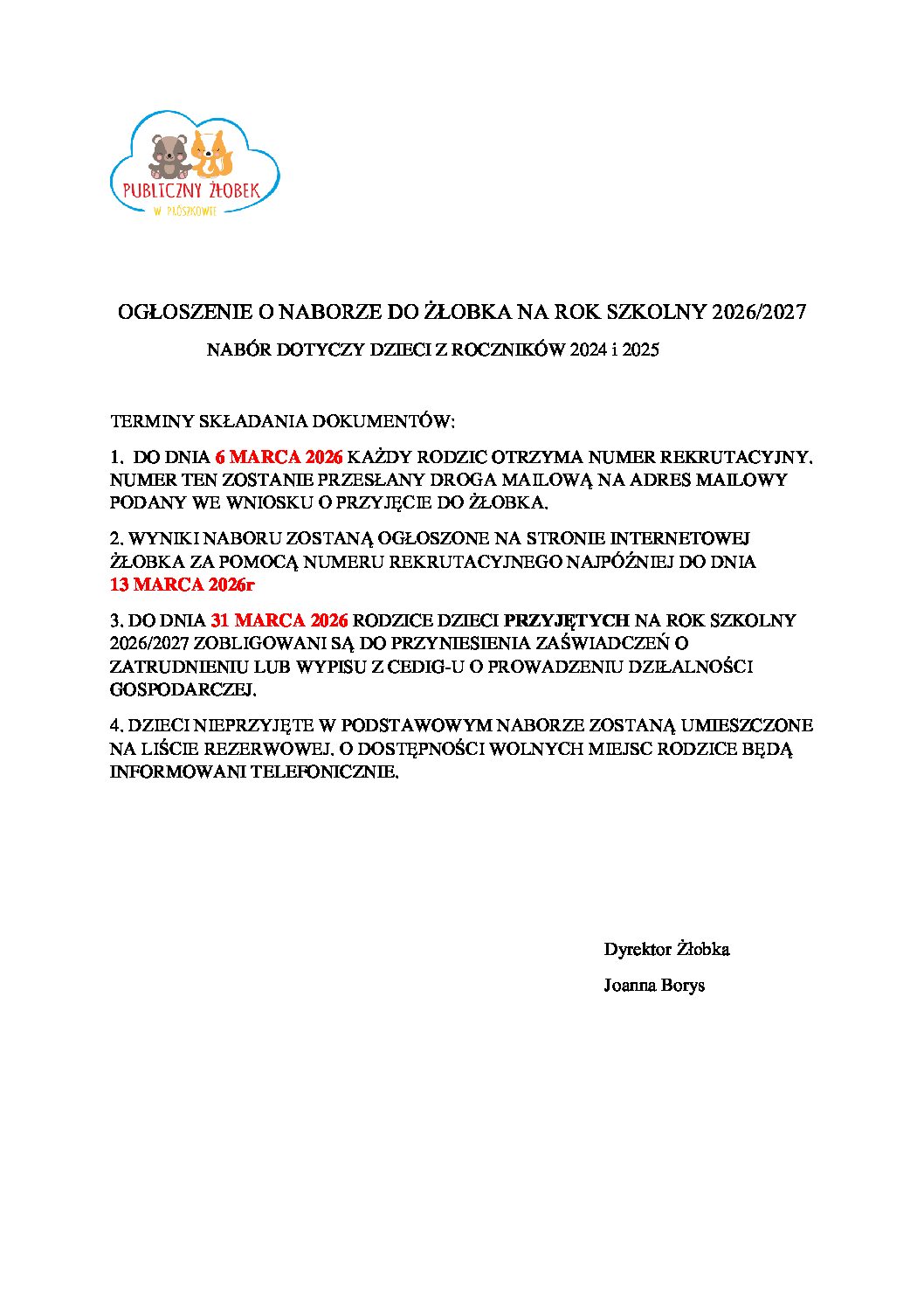 PUBLICZNY ŻŁOBEK
W PŁOSZKOWIE

OGŁOSZENIE O NABORZE DO ŻŁOBKA NA ROK SZKOLNY 2026/2027

NABÓR DOTYCZY DZIECI Z ROCZNIKÓW 2024 i 2025

TERMINY SKŁADANIA DOKUMENTÓW:

1. DO DNIA 6 MARCA 2026 KAŻDY RODZIC OTRZYMA NUMER REKRUTACYJNY. NUMER TEN ZOSTANIE PRZESŁANY DROGA MAILOWĄ NA ADRES MAILOWY PODANY WE WNIOSKU O PRZYJĘCIE DO ŻŁOBKA.

2. WYNIKI NABORU ZOSTANĄ OGŁOSZONE NA STRONIE INTERNETOWEJ ŻŁOBKA ZA POMOCĄ NUMERU REKRUTACYJNEGO NAJPÓŹNIEJ DO DNIA 13 MARCA 2026r

3. DO DNIA 31 MARCA 2026 RODZICE DZIECI PRZYJĘTYCH NA ROK SZKOLNY 2026/2027 ZOBLIGOWANI SĄ DO PRZYNIESIENIA ZAŚWIADCZEŃ O ZATRUDNIENIU LUB WYPISU Z CEDIG-U O PROWADZENIU DZIAŁALNOŚCI GOSPODARCZEJ.

4. DZIECI NIEPRZYJĘTE W PODSTAWOWYM NABORZE ZOSTANĄ UMIESZCZONE NA LIŚCIE REZERWOWEJ. O DOSTĘPNOŚCI WOLNYCH MIEJSC RODZICE BĘDĄ INFORMOWANI TELEFONICZNIE.

Dyrektor Żłobka

Joanna Borys